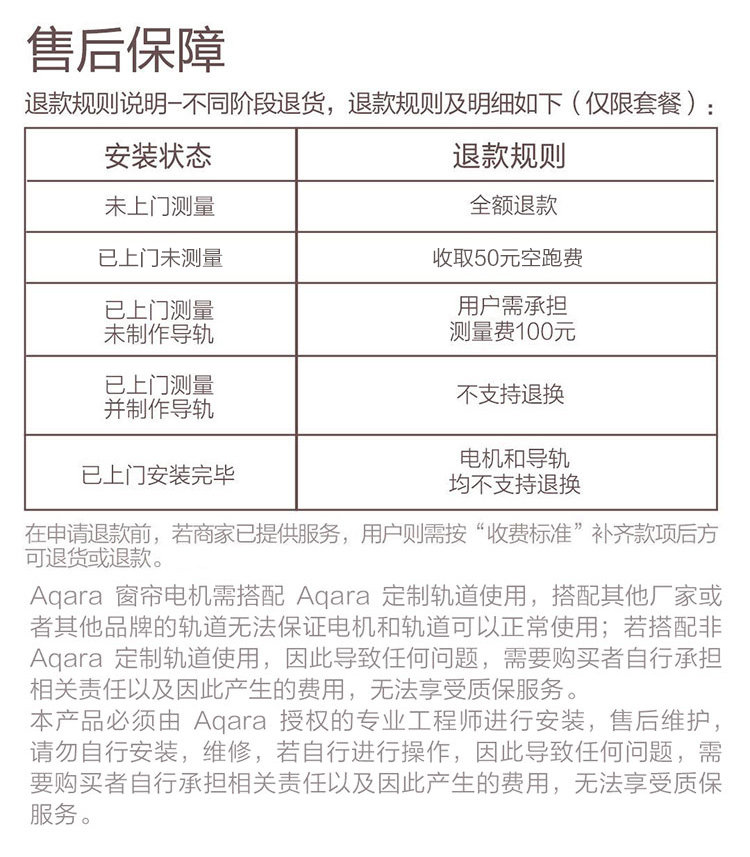 售后保障

退款规则说明–不同阶段退货，退款规则及明细如下（仅限套餐）：

| 安装状态 | 退款规则 |
|---|---|
| 未上门测量 | 全额退款 |
| 已上门未测量 | 收取50元空跑费 |
| 已上门测量 未制作导轨 | 用户需承担 测量费100元 |
| 已上门测量 并制作导轨 | 不支持退换 |
| 已上门安装完毕 | 电机和导轨 均不支持退换 |

在申请退款前，若商家已提供服务，用户则需按“收费标准”补齐款项后方可退货或退款。

Aqara 窗帘电机需搭配 Aqara 定制轨道使用，搭配其他厂家或者其他品牌的轨道无法保证电机和轨道可以正常使用；若搭配非 Aqara 定制轨道使用，因此导致任何问题，需要购买者自行承担相关责任以及因此产生的费用，无法享受质保服务。
本产品必须由 Aqara 授权的专业工程师进行安装，售后维护，请勿自行安装，维修，若自行进行操作，因此导致任何问题，需要购买者自行承担相关责任以及因此产生的费用，无法享受质保服务。